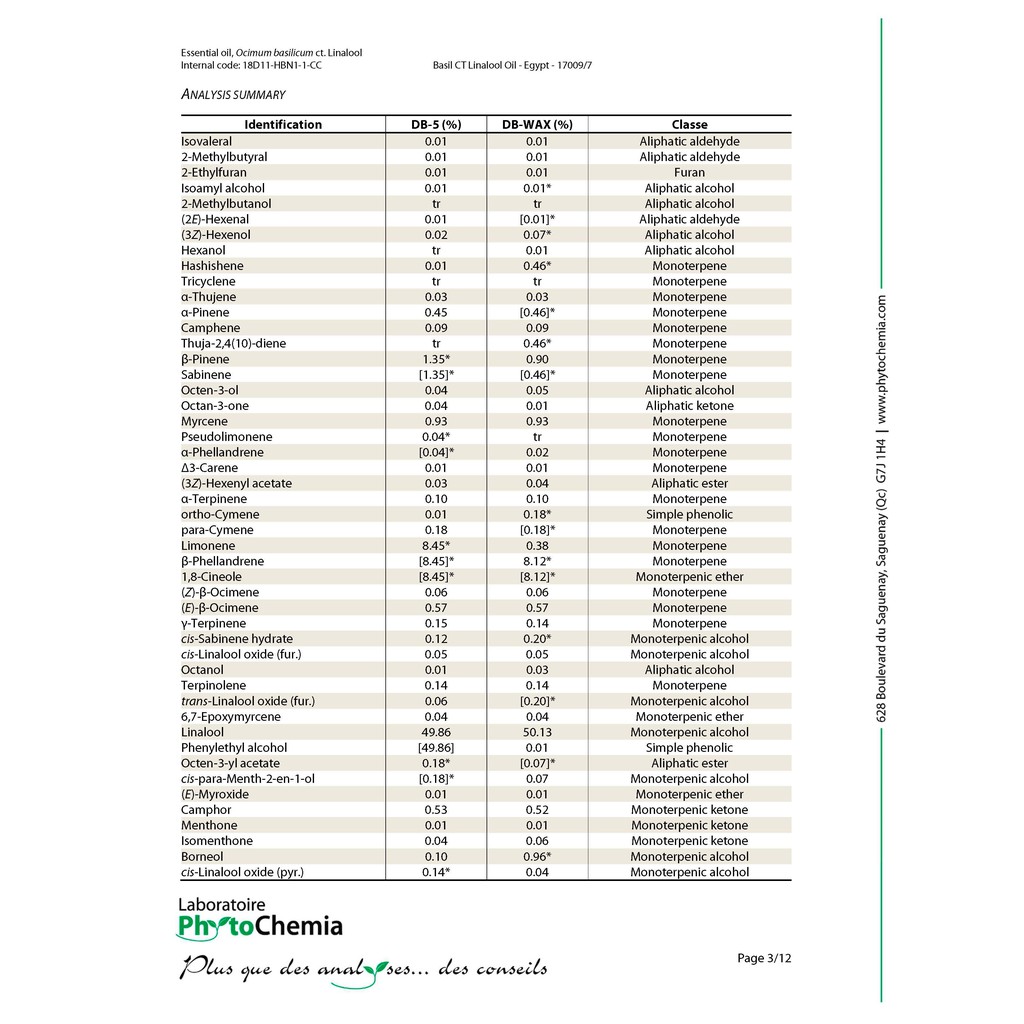 Essential oil, Ocimum basilicum ct. Linalool
Internal code: 18D11-HBN1-1-CC Basil CT Linalool Oil - Egypt - 17009/7

ANALYSIS SUMMARY

| Identification | DB-5 (%) | DB-WAX (%) | Classe |
|---|---|---|---|
| Isovaleral | 0.01 | 0.01 | Aliphatic aldehyde |
| 2-Methylbutyral | 0.01 | 0.01 | Aliphatic aldehyde |
| 2-Ethylfuran | 0.01 | 0.01 | Furan |
| Isoamyl alcohol | 0.01 | 0.01* | Aliphatic alcohol |
| 2-Methylbutanol | tr | tr | Aliphatic alcohol |
| (2E)-Hexenal | 0.01 | [0.01]* | Aliphatic aldehyde |
| (3Z)-Hexenol | 0.02 | 0.07* | Aliphatic alcohol |
| Hexanol | tr | 0.01 | Aliphatic alcohol |
| Hashishene | 0.01 | 0.46* | Monoterpene |
| Tricyclene | tr | tr | Monoterpene |
| α-Thujene | 0.03 | 0.03 | Monoterpene |
| α-Pinene | 0.45 | [0.46]* | Monoterpene |
| Camphene | 0.09 | 0.09 | Monoterpene |
| Thuja-2,4(10)-diene | tr | 0.46* | Monoterpene |
| β-Pinene | 1.35* | 0.90 | Monoterpene |
| Sabinene | [1.35]* | [0.46]* | Monoterpene |
| Octen-3-ol | 0.04 | 0.05 | Aliphatic alcohol |
| Octan-3-one | 0.04 | 0.01 | Aliphatic ketone |
| Myrcene | 0.93 | 0.93 | Monoterpene |
| Pseudolimonene | 0.04* | tr | Monoterpene |
| α-Phellandrene | [0.04]* | 0.02 | Monoterpene |
| Δ3-Carene | 0.01 | 0.01 | Monoterpene |
| (3Z)-Hexenyl acetate | 0.03 | 0.04 | Aliphatic ester |
| α-Terpinene | 0.10 | 0.10 | Monoterpene |
| ortho-Cymene | 0.01 | 0.18* | Simple phenolic |
| para-Cymene | 0.18 | [0.18]* | Monoterpene |
| Limonene | 8.45* | 0.38 | Monoterpene |
| β-Phellandrene | [8.45]* | 8.12* | Monoterpene |
| 1,8-Cineole | [8.45]* | [8.12]* | Monoterpenic ether |
| (Z)-β-Ocimene | 0.06 | 0.06 | Monoterpene |
| (E)-β-Ocimene | 0.57 | 0.57 | Monoterpene |
| γ-Terpinene | 0.15 | 0.14 | Monoterpene |
| cis-Sabinene hydrate | 0.12 | 0.20* | Monoterpenic alcohol |
| cis-Linalool oxide (fur.) | 0.05 | 0.05 | Monoterpenic alcohol |
| Octanol | 0.01 | 0.03 | Aliphatic alcohol |
| Terpinolene | 0.14 | 0.14 | Monoterpene |
| trans-Linalool oxide (fur.) | 0.06 | [0.20]* | Monoterpenic alcohol |
| 6,7-Epoxymyrcene | 0.04 | 0.04 | Monoterpenic ether |
| Linalool | 49.86 | 50.13 | Monoterpenic alcohol |
| Phenylethyl alcohol | [49.86] | 0.01 | Simple phenolic |
| Octen-3-yl acetate | 0.18* | [0.07]* | Aliphatic ester |
| cis-para-Menth-2-en-1-ol | [0.18]* | 0.07 | Monoterpenic alcohol |
| (E)-Myroxide | 0.01 | 0.01 | Monoterpenic ether |
| Camphor | 0.53 | 0.52 | Monoterpenic ketone |
| Menthone | 0.01 | 0.01 | Monoterpenic ketone |
| Isomenthone | 0.04 | 0.06 | Monoterpenic ketone |
| Borneol | 0.10 | 0.96* | Monoterpenic alcohol |
| cis-Linalool oxide (pyr.) | 0.14* | 0.04 | Monoterpenic alcohol |

Laboratoire
PhytoChemia

Plus que des analyses... des conseils

Page 3/12

628 Boulevard du Saguenay, Saguenay (Qc) G7J 1H4 | www.phytochemia.com